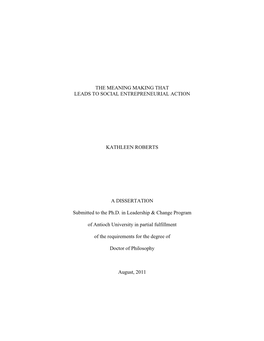 THE MEANING MAKING THAT
LEADS TO SOCIAL ENTREPRENEURIAL ACTION

KATHLEEN ROBERTS

A DISSERTATION

Submitted to the Ph.D. in Leadership & Change Program

of Antioch University in partial fulfillment

of the requirements for the degree of

Doctor of Philosophy

August, 2011